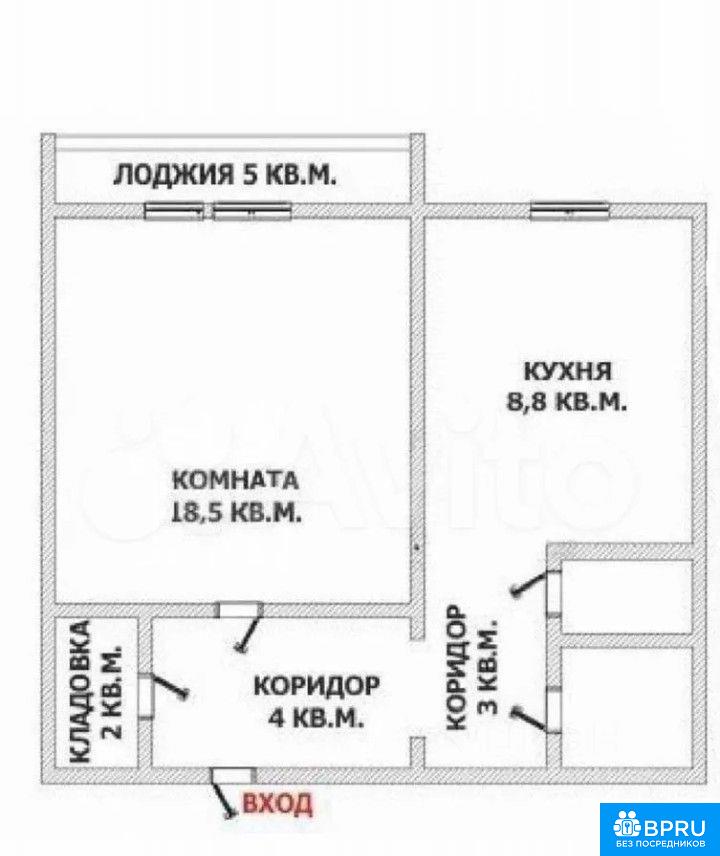 ЛОДЖИЯ 5 КВ.М.

КУХНЯ
8,8 КВ.М.

КОМНАТА
18,5 КВ.М.

Avito

КЛАДОВКА
2 КВ.М.

КОРИДОР
4 КВ.М.

КОРИДОР
3 КВ.М.

ВХОД

BPRU
БЕЗ ПОСРЕДНИКОВ